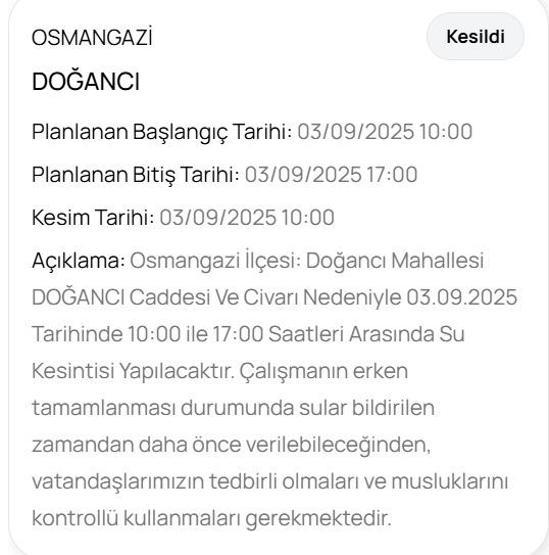 OSMANGAZİ

Kesildi

DOĞANCI

Planlanan Başlangıç Tarihi: 03/09/2025 10:00

Planlanan Bitiş Tarihi: 03/09/2025 17:00

Kesim Tarihi: 03/09/2025 10:00

Açıklama: Osmangazi İlçesi: Doğancı Mahallesi DOĞANCI Caddesi Ve Civarı Nedeniyle 03.09.2025 Tarihinde 10:00 ile 17:00 Saatleri Arasında Su Kesintisi Yapılacaktır. Çalışmanın erken tamamlanması durumunda sular bildirilen zamandan daha önce verilebileceğinden, vatandaşlarımızın tedbirli olmaları ve musluklarını kontrollü kullanmaları gerekmektedir.